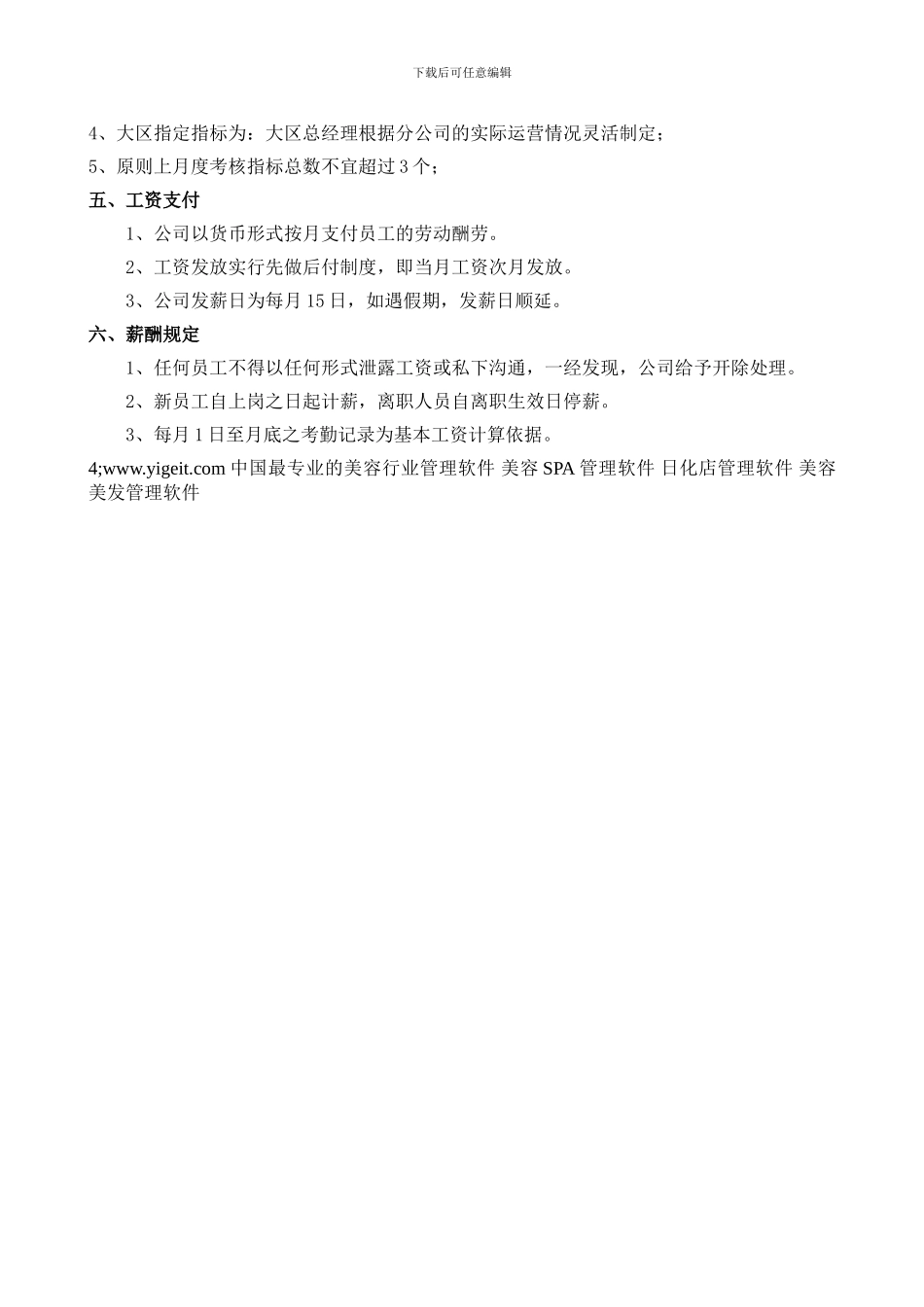 下载后可任意编辑

4、大区指定指标为：大区总经理根据分公司的实际运营情况灵活制定；

5、原则上月度考核指标总数不宜超过3个；

五、工资支付

1、公司以货币形式按月支付员工的劳动酬劳。

2、工资发放实行先做后付制度，即当月工资次月发放。

3、公司发薪日为每月15日，如遇假期，发薪日顺延。

六、薪酬规定

1、任何员工不得以任何形式泄露工资或私下沟通，一经发现，公司给予开除处理。

2、新员工自上岗之日起计薪，离职人员自离职生效日停薪。

3、每月1日至月底之考勤记录为基本工资计算依据。

4;www.yigeit.com 中国最专业的美容行业管理软件 美容SPA管理软件 日化店管理软件 美容美发管理软件